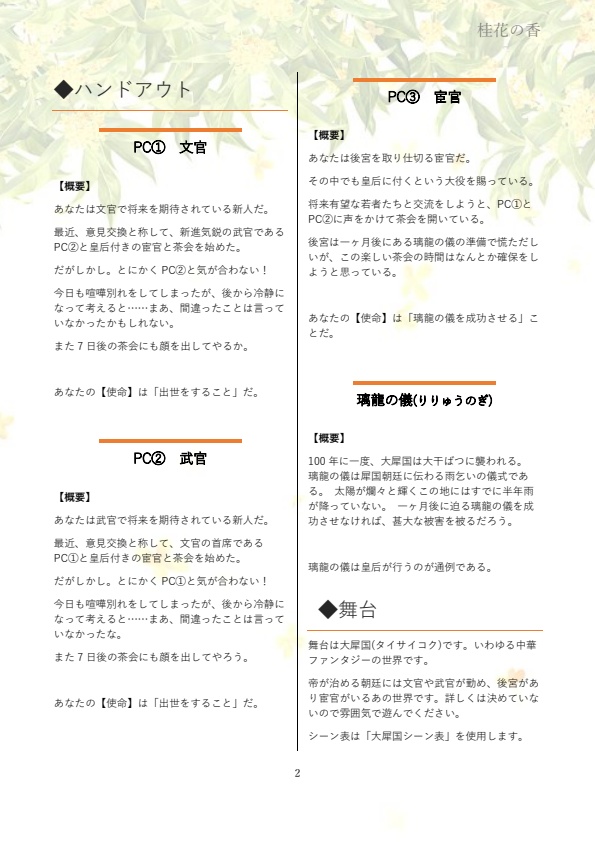 桂花の香

◆ハンドアウト

PC①　文官

【概要】

あなたは文官で将来を期待されている新人だ。

最近、意見交換と称して、新進気鋭の武官であるPC②と皇后付きの宦官と茶会を始めた。

だがしかし。とにかくPC②と気が合わない！

今日も喧嘩別れをしてしまったが、後から冷静になって考えると……まあ、間違ったことは言っていなかったかもしれない。

また７日後の茶会にも顔を出してやるか。

あなたの【使命】は「出世をすること」だ。

PC②　武官

【概要】

あなたは武官で将来を期待されている新人だ。

最近、意見交換と称して、文官の首席であるPC①と皇后付きの宦官と茶会を始めた。

だがしかし。とにかくPC①と気が合わない！

今日も喧嘩別れをしてしまったが、後から冷静になって考えると……まあ、間違ったことは言っていなかったな。

また７日後の茶会にも顔を出してやろう。

あなたの【使命】は「出世をすること」だ。

PC③　宦官

【概要】

あなたは後宮を取り仕切る宦官だ。

その中でも皇后に付くという大役を賜っている。

将来有望な若者たちと交流をしようと、PC①とPC②に声をかけて茶会を開いている。

後宮は一ヶ月後にある璃龍の儀の準備で慌ただしいが、この楽しい茶会の時間はなんとか確保をしようと思っている。

あなたの【使命】は「璃龍の儀を成功させる」ことだ。

璃龍の儀(りりゅうのぎ)

【概要】

100年に一度、大犀国は大干ばつに襲われる。璃龍の儀は犀国朝廷に伝わる雨乞いの儀式である。 太陽が爛々と輝くこの地にはすでに半年雨が降っていない。 一ヶ月後に迫る璃龍の儀を成功させなければ、甚大な被害を被るだろう。

璃龍の儀は皇后が行うのが通例である。

◆舞台

舞台は大犀国(タイサイコク)です。いわゆる中華ファンタジーの世界です。

帝が治める朝廷には文官や武官が勤め、後宮があり宦官がいるあの世界です。詳しくは決めていないので雰囲気で遊んでください。

シーン表は「大犀国シーン表」を使用します。

2